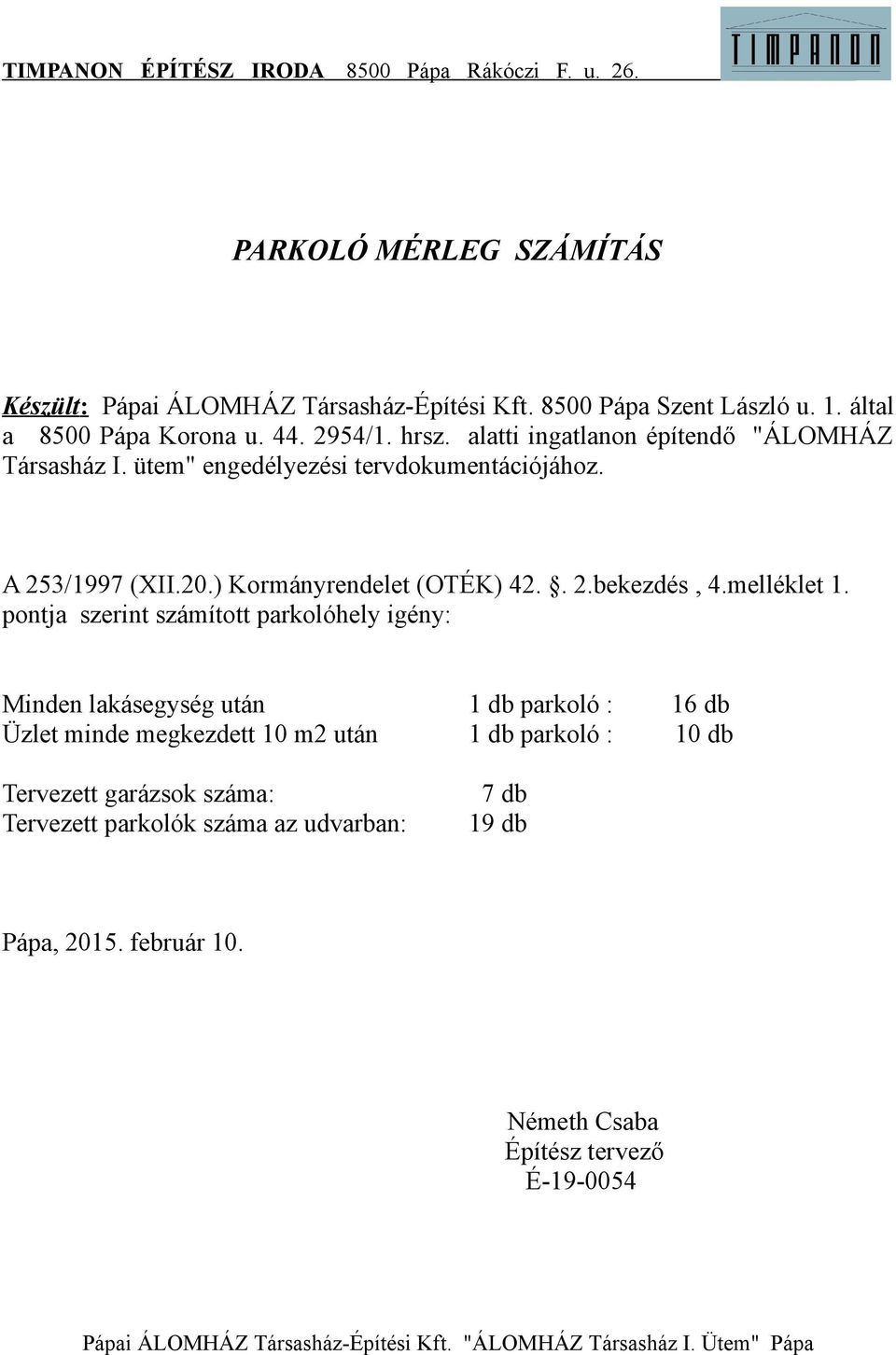 TIMPANON ÉPÍTÉSZ IRODA 8500 Pápa Rákóczi F. u. 26.

TIMPANON

PARKOLÓ MÉRLEG SZÁMÍTÁS

Készült: Pápai ÁLOMHÁZ Társasház-Építési Kft. 8500 Pápa Szent László u. 1. által a 8500 Pápa Korona u. 44. 2954/1. hrsz. alatti ingatlanon építendő "ÁLOMHÁZ Társasház I. ütem" engedélyezési tervdokumentációjához.

A 253/1997 (XII.20.) Kormányrendelet (OTÉK) 42. §. 2.bekezdés , 4.melléklet 1. pontja szerint számított parkolóhely igény:

Minden lakásegység után 1 db parkoló : 16 db
Üzlet minde megkezdett 10 m2 után 1 db parkoló : 10 db

Tervezett garázsok száma: 7 db
Tervezett parkolók száma az udvarban: 19 db

Pápa, 2015. február 10.

Németh Csaba
Építész tervező
É-19-0054

Pápai ÁLOMHÁZ Társasház-Építési Kft. "ÁLOMHÁZ Társasház I. Ütem" Pápa